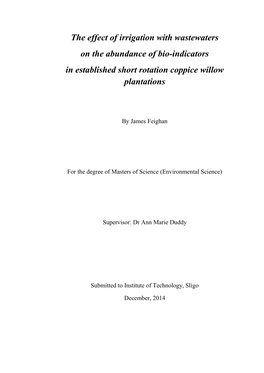 The effect of irrigation with wastewaters on the abundance of bio-indicators in established short rotation coppice willow plantations

By James Feighan

For the degree of Masters of Science (Environmental Science)

Supervisor: Dr Ann Marie Duddy

Submitted to Institute of Technology, Sligo

December, 2014